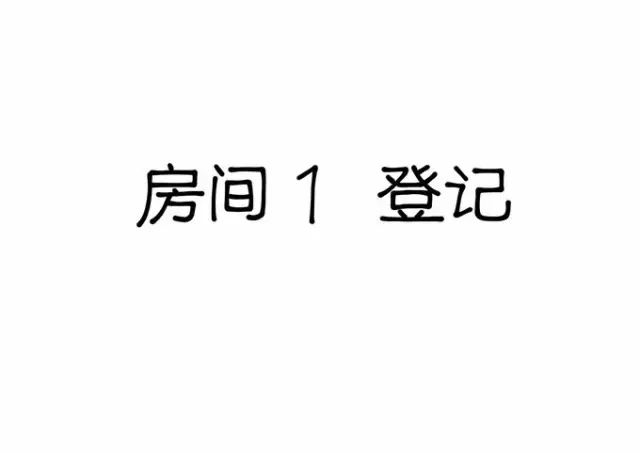 房间 1 登记